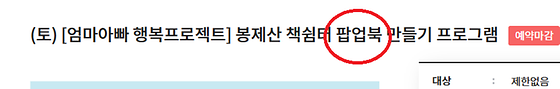 (토) [엄마아빠 행복프로젝트] 봉제산 책쉼터 팝업북 만들기 프로그램 예약마감

대상 : 제한없음